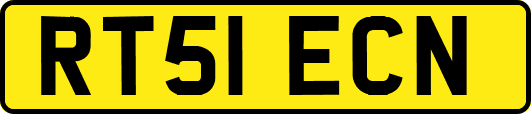 RT51 ECN